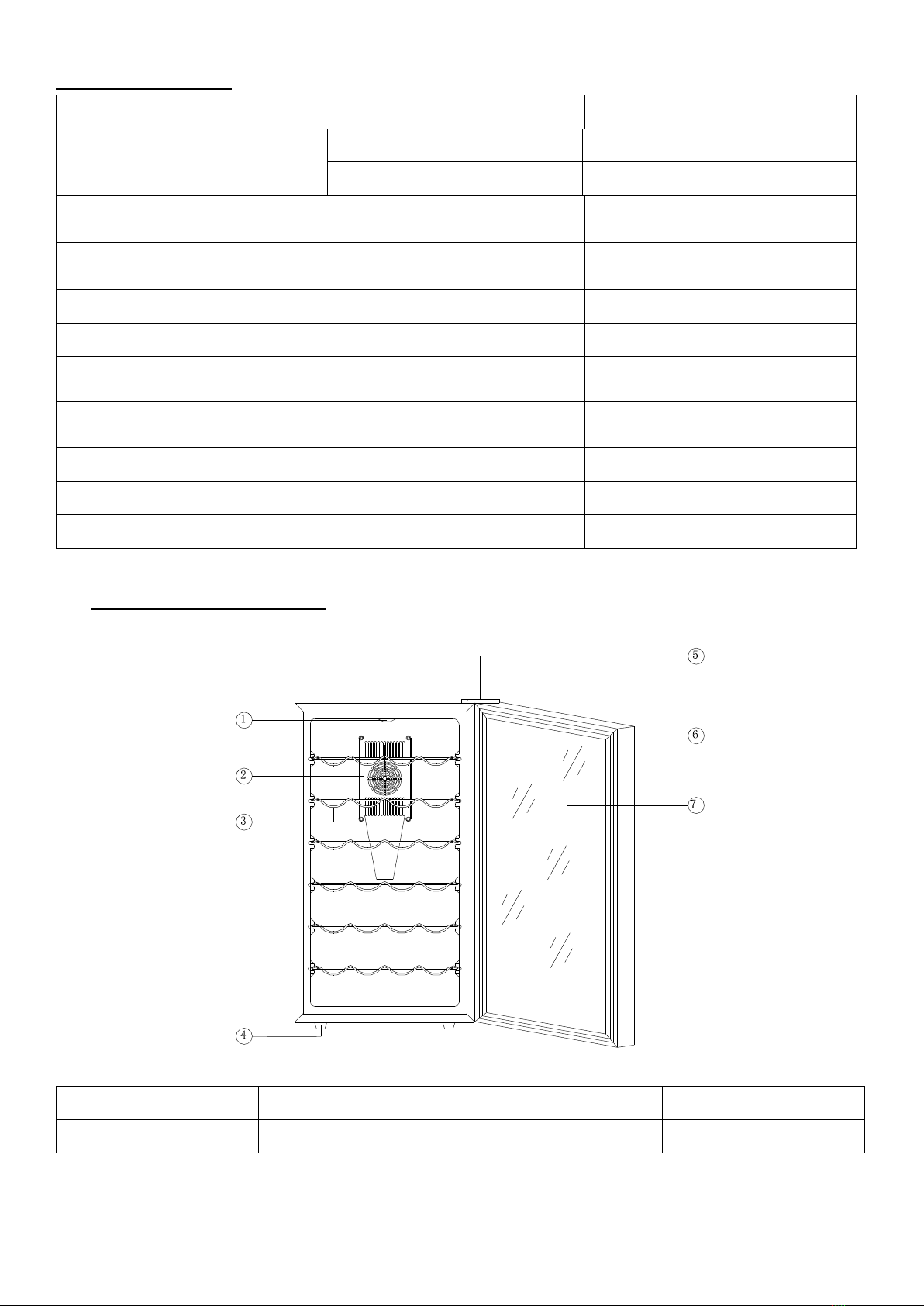 1

2

3

4

5

6

7